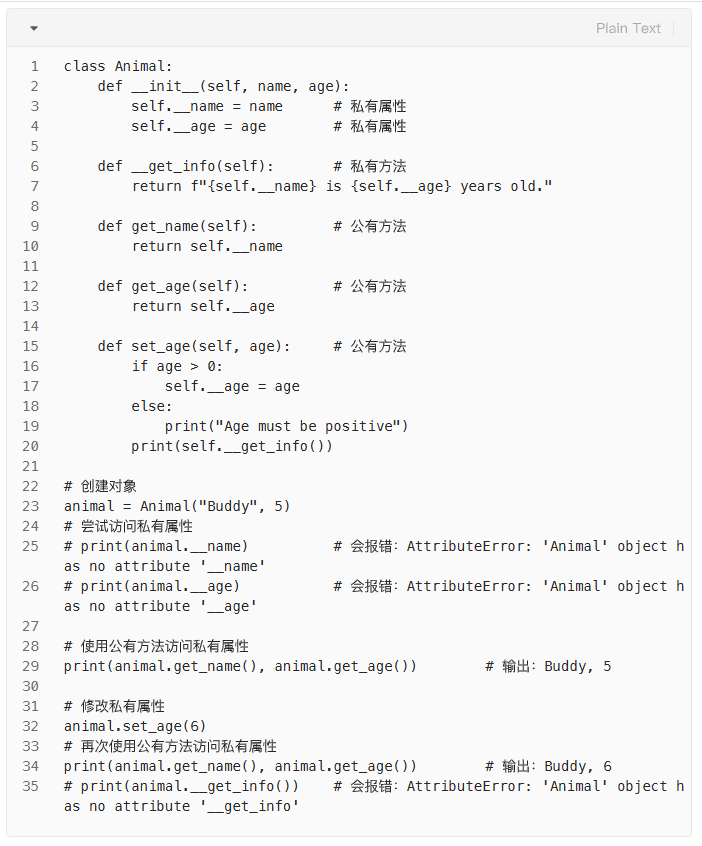 Plain Text

1 class Animal:
2     def __init__(self, name, age):
3         self.__name = name      # 私有属性
4         self.__age = age        # 私有属性
5
6     def __get_info(self):       # 私有方法
7         return f"{self.__name} is {self.__age} years old."
8
9     def get_name(self):         # 公有方法
10        return self.__name
11
12    def get_age(self):          # 公有方法
13        return self.__age
14
15    def set_age(self, age):     # 公有方法
16        if age > 0:
17            self.__age = age
18        else:
19            print("Age must be positive")
20        print(self.__get_info())
21
22 # 创建对象
23 animal = Animal("Buddy", 5)
24 # 尝试访问私有属性
25 # print(animal.__name)          # 会报错: AttributeError: 'Animal' object has no attribute '__name'
26 # print(animal.__age)           # 会报错: AttributeError: 'Animal' object has no attribute '__age'
27
28 # 使用公有方法访问私有属性
29 print(animal.get_name(), animal.get_age())        # 输出: Buddy, 5
30
31 # 修改私有属性
32 animal.set_age(6)
33 # 再次使用公有方法访问私有属性
34 print(animal.get_name(), animal.get_age())        # 输出: Buddy, 6
35 # print(animal.__get_info())    # 会报错: AttributeError: 'Animal' object has no attribute '__get_info'